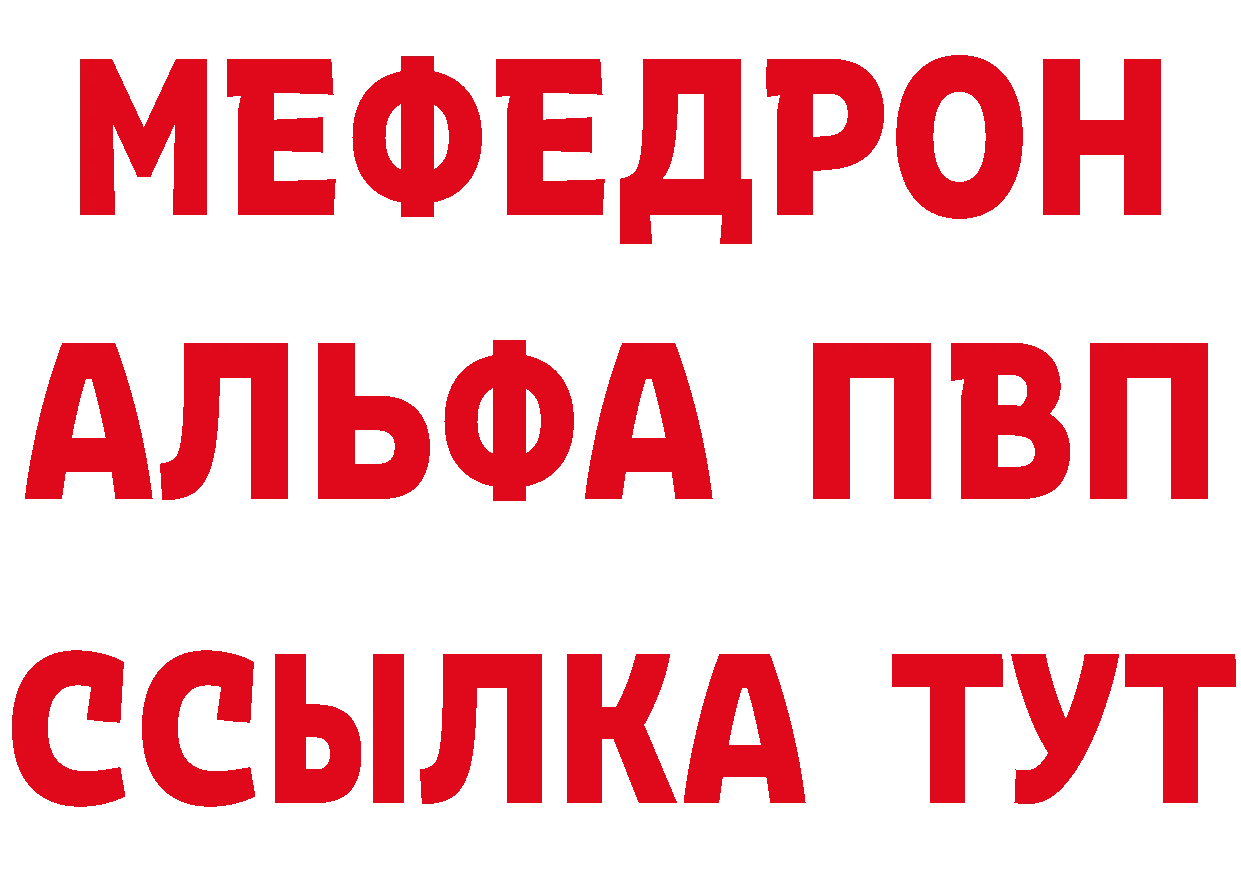 МЕФЕДРОН
АЛЬФА ПВП
ССЫЛКА ТУТ